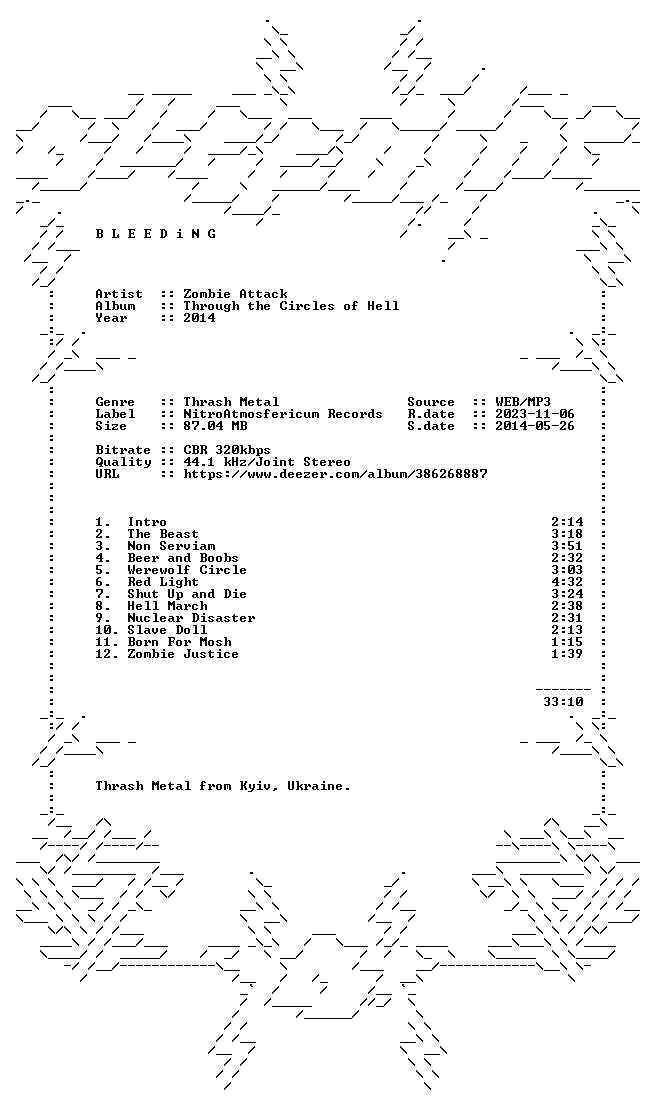 B L E E D i N G

Artist :: Zombie Attack
Album :: Through the Circles of Hell
Year :: 2014

Genre :: Thrash Metal
Label :: NitroAtmosfericum Records
Size :: 87.04 MB

Source :: WEB/MP3
R.date :: 2023-11-06
S.date :: 2014-05-26

Bitrate :: CBR 320kbps
Quality :: 44.1 kHz/Joint Stereo
URL :: https://www.deezer.com/album/386268887

1. Intro 2:14
2. The Beast 3:18
3. Non Serviam 3:51
4. Beer and Boobs 2:32
5. Werewolf Circle 3:03
6. Red Light 4:32
7. Shut Up and Die 3:24
8. Hell March 2:38
9. Nuclear Disaster 2:31
10. Slave Doll 2:13
11. Born For Mosh 1:15
12. Zombie Justice 1:39

33:10

Thrash Metal from Kyiv, Ukraine.